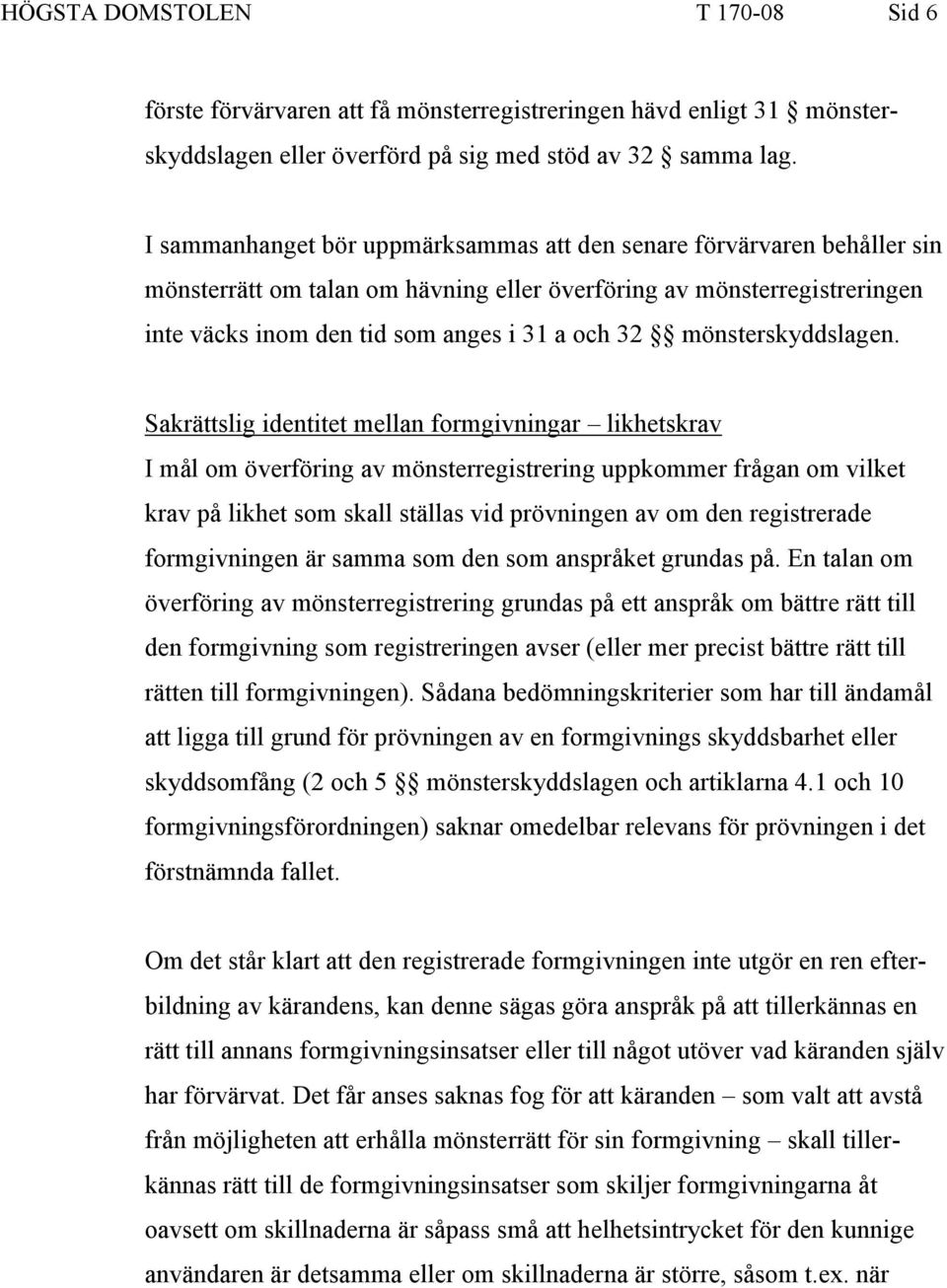 HÖGSTA DOMSTOLEN T 170-08 Sid 6

förste förvärvaren att få mönsterregistreringen hävd enligt 31 § mönsterskyddslagen eller överförd på sig med stöd av 32 § samma lag.

I sammanhanget bör uppmärksammas att den senare förvärvaren behåller sin mönsterrätt om talan om hävning eller överföring av mönsterregistreringen inte väcks inom den tid som anges i 31 a och 32 §§ mönsterskyddslagen.

Sakrättslig identitet mellan formgivningar – likhetskrav
I mål om överföring av mönsterregistrering uppkommer frågan om vilket krav på likhet som skall ställas vid prövningen av om den registrerade formgivningen är samma som den som anspråket grundas på. En talan om överföring av mönsterregistrering grundas på ett anspråk om bättre rätt till den formgivning som registreringen avser (eller mer precist bättre rätt till rätten till formgivningen). Sådana bedömningskriterier som har till ändamål att ligga till grund för prövningen av en formgivnings skyddsbarhet eller skyddsomfång (2 och 5 §§ mönsterskyddslagen och artiklarna 4.1 och 10 formgivningsförordningen) saknar omedelbar relevans för prövningen i det förstnämnda fallet.

Om det står klart att den registrerade formgivningen inte utgör en ren efterbildning av kärandens, kan denne sägas göra anspråk på att tillerkännas en rätt till annans formgivningsinsatser eller till något utöver vad käranden själv har förvärvat. Det får anses saknas fog för att käranden – som valt att avstå från möjligheten att erhålla mönsterrätt för sin formgivning – skall tillerkännas rätt till de formgivningsinsatser som skiljer formgivningarna åt oavsett om skillnaderna är såpass små att helhetsintrycket för den kunnige användaren är detsamma eller om skillnaderna är större, såsom t.ex. när